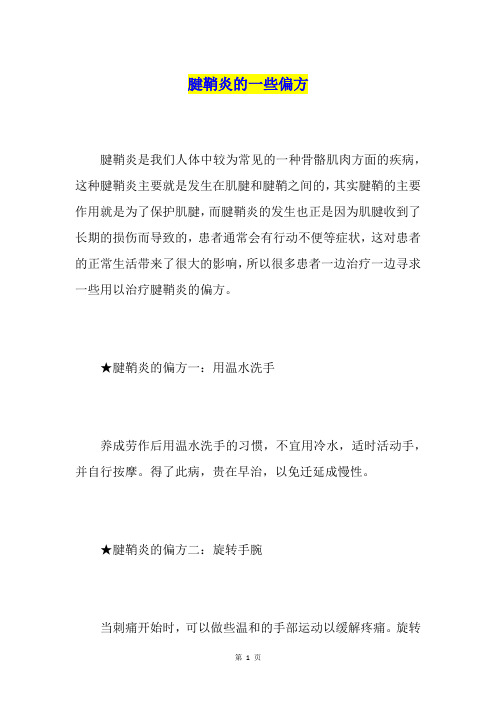 腱鞘炎的一些偏方

腱鞘炎是我们人体中较为常见的一种骨骼肌肉方面的疾病，这种腱鞘炎主要就是发生在肌腱和腱鞘之间的，其实腱鞘的主要作用就是为了保护肌腱，而腱鞘炎的发生也正是因为肌腱收到了长期的损伤而导致的，患者通常会有行动不便等症状，这对患者的正常生活带来了很大的影响，所以很多患者一边治疗一边寻求一些用以治疗腱鞘炎的偏方。

★腱鞘炎的偏方一：用温水洗手

养成劳作后用温水洗手的习惯，不宜用冷水，适时活动手，并自行按摩。得了此病，贵在早治，以免迁延成慢性。

★腱鞘炎的偏方二：旋转手腕

当刺痛开始时，可以做些温和的手部运动以缓解疼痛。旋转

第 1 页